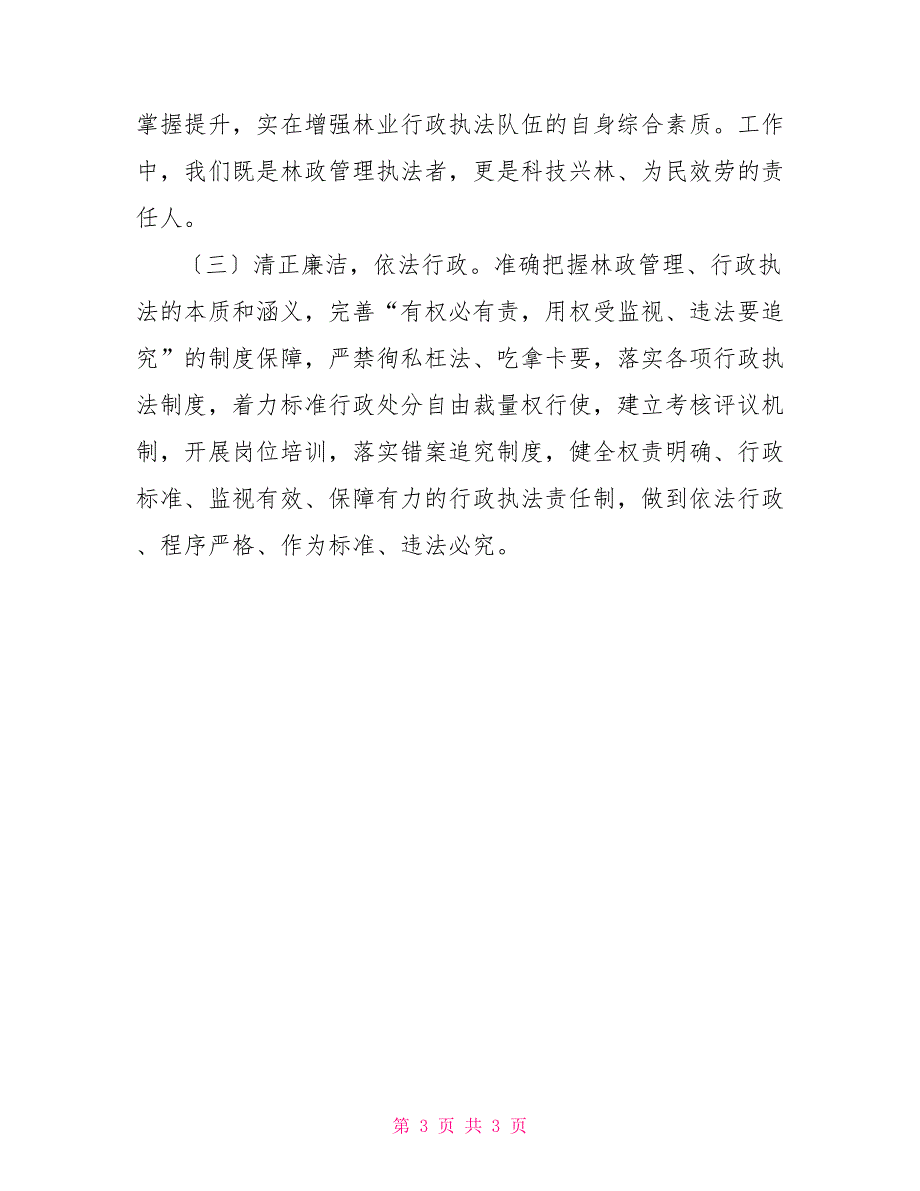 掌握提升，实在增强林业行政执法队伍的自身综合素质。工作中，我们既是林政管理执法者，更是科技兴林、为民效劳的责任人。

〔三〕清正廉洁，依法行政。准确把握林政管理、行政执法的本质和涵义，完善“有权必有责，用权受监视、违法要追究”的制度保障，严禁徇私枉法、吃拿卡要，落实各项行政执法制度，着力标准行政处分自由裁量权行使，建立考核评议机制，开展岗位培训，落实错案追究制度，健全权责明确、行政标准、监视有效、保障有力的行政执法责任制，做到依法行政、程序严格、作为标准、违法必究。

第 3 页 共 3 页